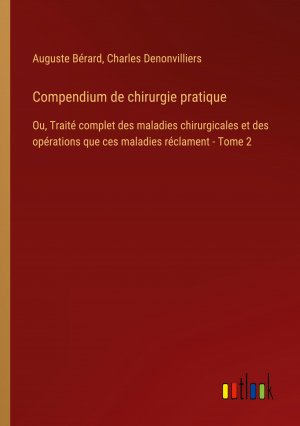 Auguste Bérard, Charles Denonvilliers

Compendium de chirurgie pratique

Ou, Traité complet des maladies chirurgicales et des opérations que ces maladies réclament - Tome 2

outlook